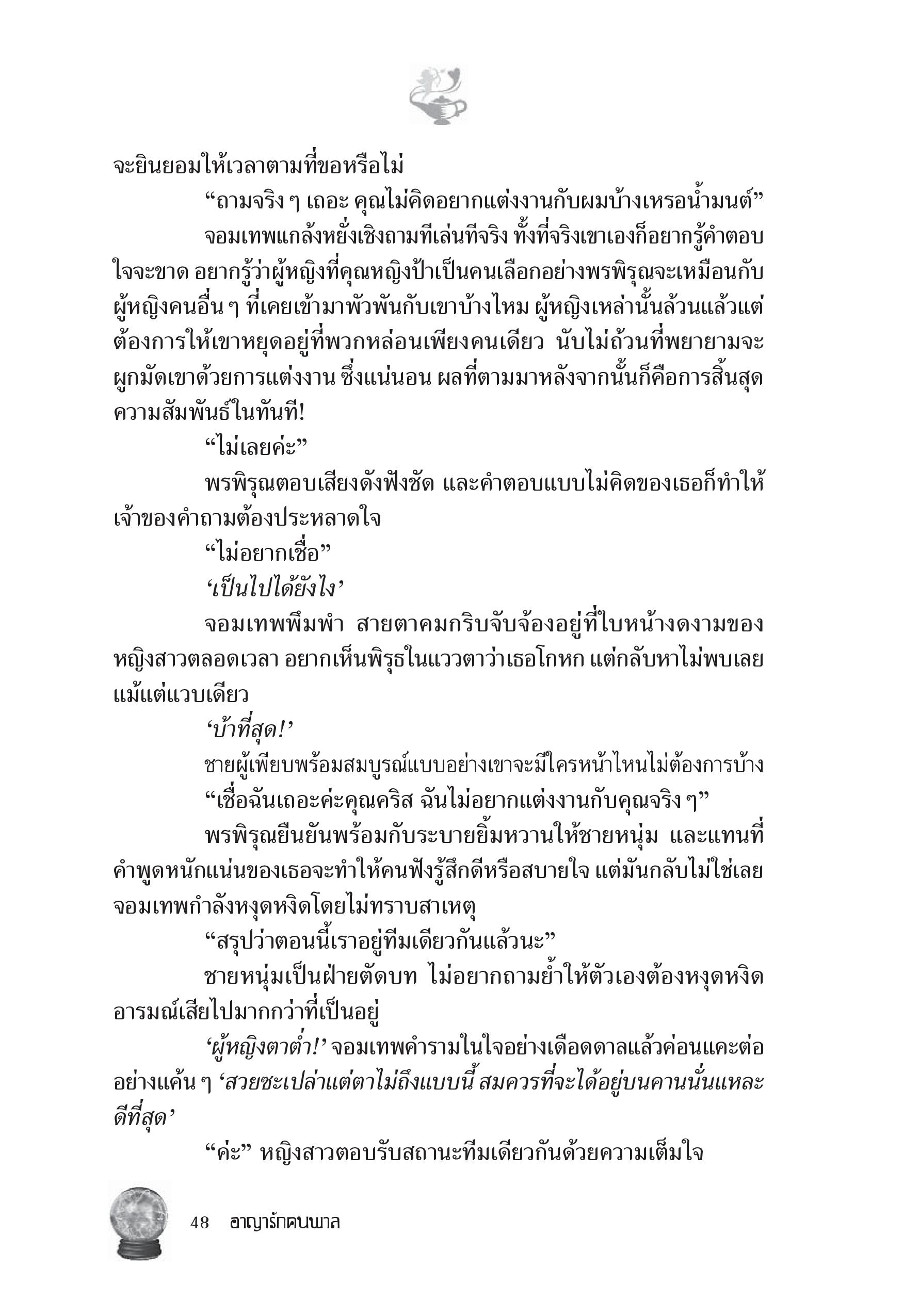 จะยินยอมให้เวลาตามที่ขอหรือไม่

“ถามจริง ๆ เถอะ คุณไม่คิดอยากแต่งงานกับผมบ้างเหรอน้ำมนต์”

จอมเทพแกล้งหยั่งเชิงถามทีเล่นทีจริง ทั้งที่จริงเขาเองก็อยากรู้คำตอบใจจะขาด อยากรู้ว่าผู้หญิงที่คุณหญิงป้าเป็นคนเลือกอย่างพรพิรุณจะเหมือนกับผู้หญิงคนอื่น ๆ ที่เคยเข้ามาพัวพันกับเขาบ้างไหม ผู้หญิงเหล่านั้นล้วนแล้วแต่ต้องการให้เขาหยุดอยู่ที่พวกหล่อนเพียงคนเดียว นับไม่ถ้วนที่พยายามจะผูกมัดเขาด้วยการแต่งงาน ซึ่งแน่นอน ผลที่ตามมาหลังจากนั้นก็คือการสิ้นสุดความสัมพันธ์ในทันที!

“ไม่เลยค่ะ”

พรพิรุณตอบเสียงดังฟังชัด และคำตอบแบบไม่คิดของเธอก็ทำให้เจ้าของคำถามต้องประหลาดใจ

“ไม่อยากเชื่อ”

‘เป็นไปได้ยังไง’

จอมเทพพึมพำ สายตาคมกริบจับจ้องอยู่ที่ใบหน้างดงามของหญิงสาวตลอดเวลา อยากเห็นพิรุธในแววตาว่าเธอโกหก แต่กลับหาไม่พบเลยแม้แต่แวบเดียว

‘บ้าที่สุด!’

ชายผู้เพียบพร้อมสมบูรณ์แบบอย่างเขาจะมีใครหน้าไหนไม่ต้องการบ้าง

“เชื่อฉันเถอะค่ะคุณคริส ฉันไม่อยากแต่งงานกับคุณจริง ๆ”

พรพิรุณยืนยันพร้อมกับระบายยิ้มหวานให้ชายหนุ่ม และแทนที่คำพูดหนักแน่นของเธอจะทำให้คนฟังรู้สึกดีหรือสบายใจ แต่มันกลับไม่ใช่เลย จอมเทพกำลังหงุดหงิดโดยไม่ทราบสาเหตุ

“สรุปว่าตอนนี้เราอยู่ทีมเดียวกันแล้วนะ”

ชายหนุ่มเป็นฝ่ายตัดบท ไม่อยากถามย้ำให้ตัวเองต้องหงุดหงิดอารมณ์เสียไปมากกว่าที่เป็นอยู่

‘ผู้หญิงตาต่ำ!’ จอมเทพคำรามในใจอย่างเดือดดาลแล้วค่อนแคะต่ออย่างแค้น ๆ ‘สวยซะเปล่าแต่ตาไม่ถึงแบบนี้ สมควรที่จะได้อยู่บนคานนั่นแหละดีที่สุด’

“ค่ะ” หญิงสาวตอบรับสถานะทีมเดียวกันด้วยความเต็มใจ

48 อาญารักคนพาล